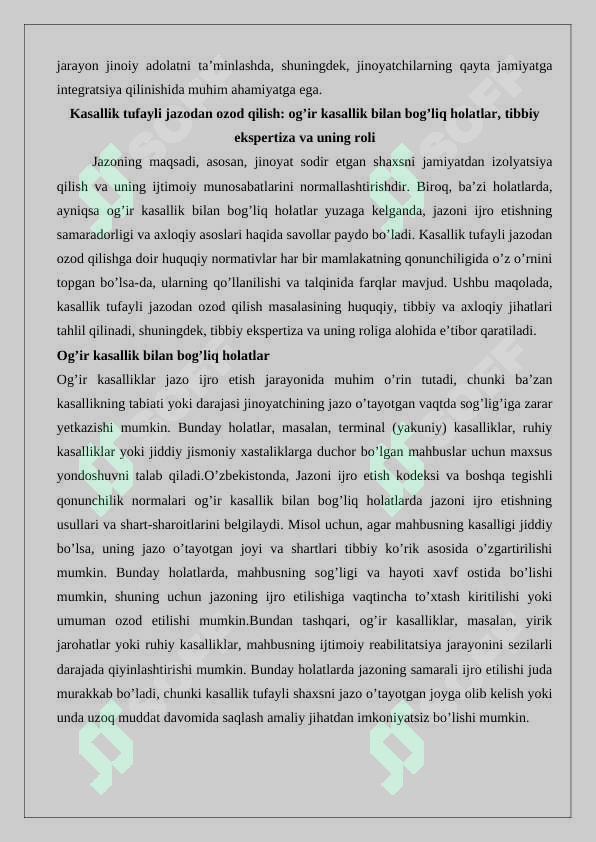 jarayon jinoiy adolatni ta’minlashda, shuningdek, jinoyatchilarning qayta jamiyatga integratsiya qilinishida muhim ahamiyatga ega.

Kasallik tufayli jazodan ozod qilish: og’ir kasallik bilan bog’liq holatlar, tibbiy ekspertiza va uning roli

Jazoning maqsadi, asosan, jinoyat sodir etgan shaxsni jamiyatdan izolyatsiya qilish va uning ijtimoiy munosabatlarini normallashtirishdir. Biroq, ba’zi holatlarda, ayniqsa og’ir kasallik bilan bog’liq holatlar yuzaga kelganda, jazoni ijro etishning samaradorligi va axloqiy asoslari haqida savollar paydo bo’ladi. Kasallik tufayli jazodan ozod qilishga doir huquqiy normativlar har bir mamlakatning qonunchiligida o’z o’rnini topgan bo’lsa-da, ularning qo’llanilishi va talqinida farqlar mavjud. Ushbu maqolada, kasallik tufayli jazodan ozod qilish masalasining huquqiy, tibbiy va axloqiy jihatlari tahlil qilinadi, shuningdek, tibbiy ekspertiza va uning roliga alohida e’tibor qaratiladi.

Og’ir kasallik bilan bog’liq holatlar

Og’ir kasalliklar jazo ijro etish jarayonida muhim o’rin tutadi, chunki ba’zan kasallikning tabiati yoki darajasi jinoyatchining jazo o’tayotgan vaqtda sog’lig’iga zarar yetkazishi mumkin. Bunday holatlar, masalan, terminal (yakuniy) kasalliklar, ruhiy kasalliklar yoki jiddiy jismoniy xastaliklarga duchor bo’lgan mahbuslar uchun maxsus yondoshuvni talab qiladi.O’zbekistonda, Jazoni ijro etish kodeksi va boshqa tegishli qonunchilik normalari og’ir kasallik bilan bog’liq holatlarda jazoni ijro etishning usullari va shart-sharoitlarini belgilaydi. Misol uchun, agar mahbusning kasalligi jiddiy bo’lsa, uning jazo o’tayotgan joyi va shartlari tibbiy ko’rik asosida o’zgartirilishi mumkin. Bunday holatlarda, mahbusning sog’ligi va hayoti xavf ostida bo’lishi mumkin, shuning uchun jazoning ijro etilishiga vaqtincha to’xtash kiritilishi yoki umuman ozod etilishi mumkin.Bundan tashqari, og’ir kasalliklar, masalan, yirik jarohatlar yoki ruhiy kasalliklar, mahbusning ijtimoiy reabilitatsiya jarayonini sezilarli darajada qiyinlashtirishi mumkin. Bunday holatlarda jazoning samarali ijro etilishi juda murakkab bo’ladi, chunki kasallik tufayli shaxsni jazo o’tayotgan joyga olib kelish yoki unda uzoq muddat davomida saqlash amaliy jihatdan imkoniyatsiz bo’lishi mumkin.